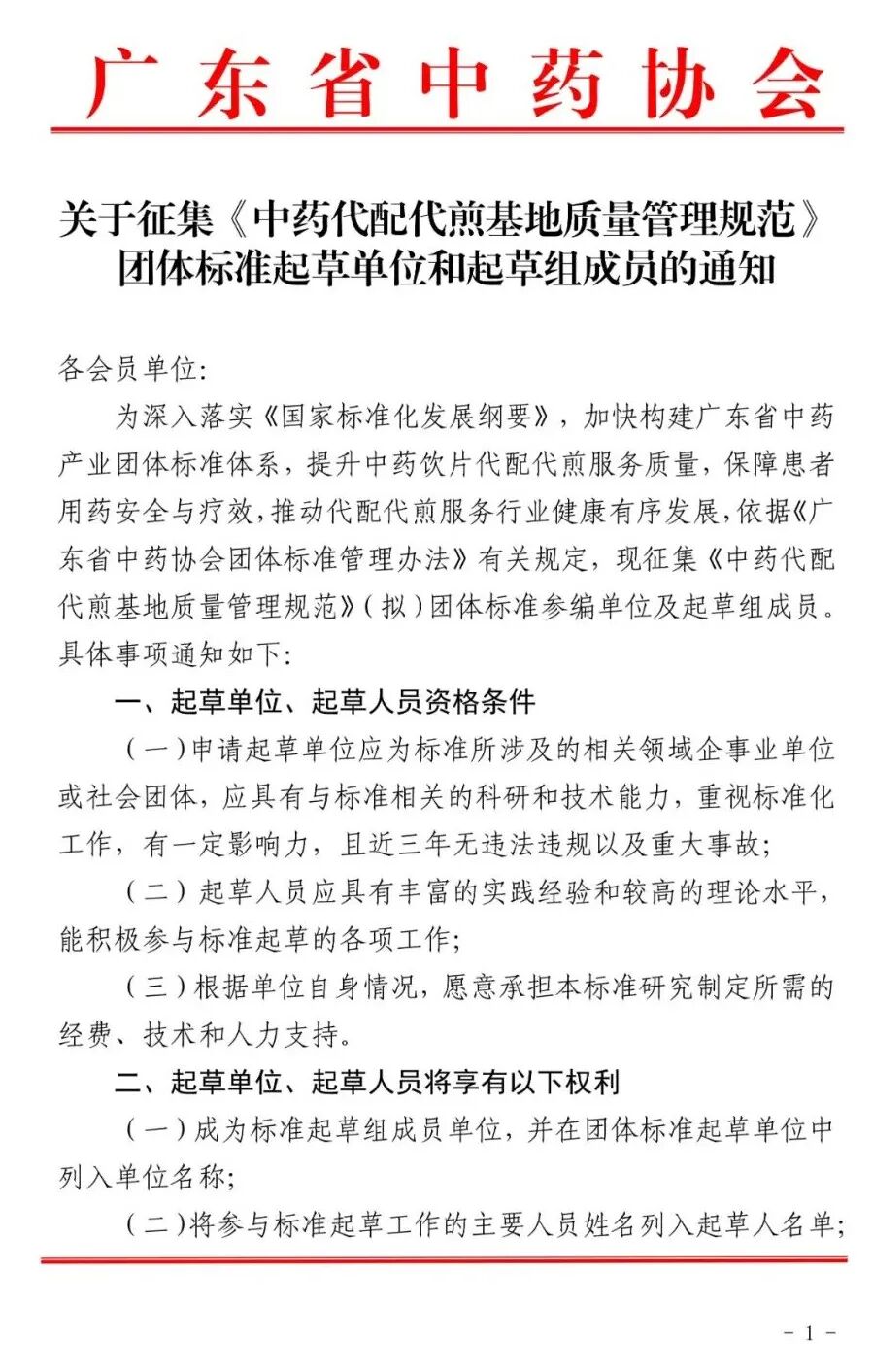 广东省中药协会

关于征集《中药代配代煎基地质量管理规范》团体标准起草单位和起草组成员的通知

各会员单位：

为深入落实《国家标准化发展纲要》，加快构建广东省中药产业团体标准体系，提升中药饮片代配代煎服务质量，保障患者用药安全与疗效，推动代配代煎服务行业健康有序发展，依据《广东省中药协会团体标准管理办法》有关规定，现征集《中药代配代煎基地质量管理规范》（拟）团体标准参编单位及起草组成员。具体事项通知如下：

一、起草单位、起草人员资格条件

（一）申请起草单位应为标准所涉及的相关领域企事业单位或社会团体，应具有与标准相关的科研和技术能力，重视标准化工作，有一定影响力，且近三年无违法违规以及重大事故；

（二）起草人员应具有丰富的实践经验和较高的理论水平，能积极参与标准起草的各项工作；

（三）根据单位自身情况，愿意承担本标准研究制定所需的经费、技术和人力支持。

二、起草单位、起草人员将享有以下权利

（一）成为标准起草组成员单位，并在团体标准起草单位中列入单位名称；

（二）将参与标准起草工作的主要人员姓名列入起草人名单；

- 1 -